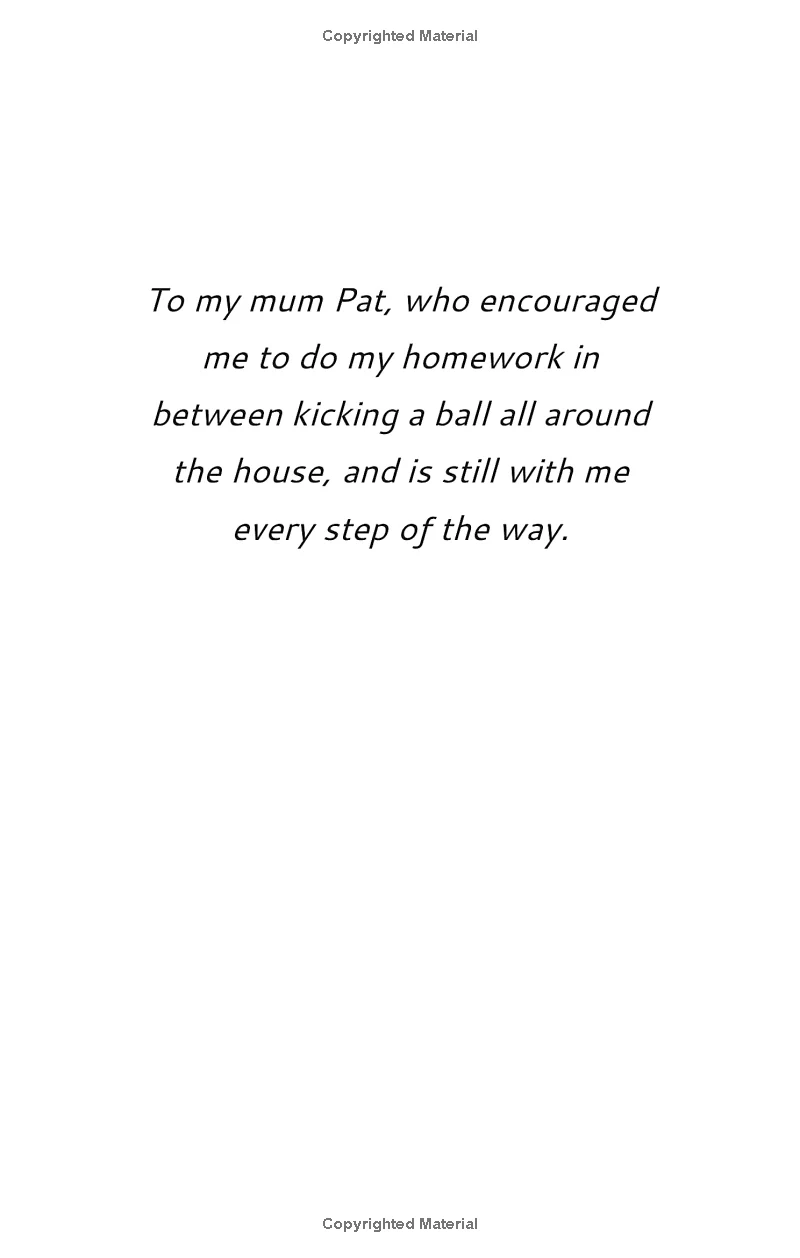 Copyrighted Material

To my mum Pat, who encouraged me to do my homework in between kicking a ball all around the house, and is still with me every step of the way.

Copyrighted Material